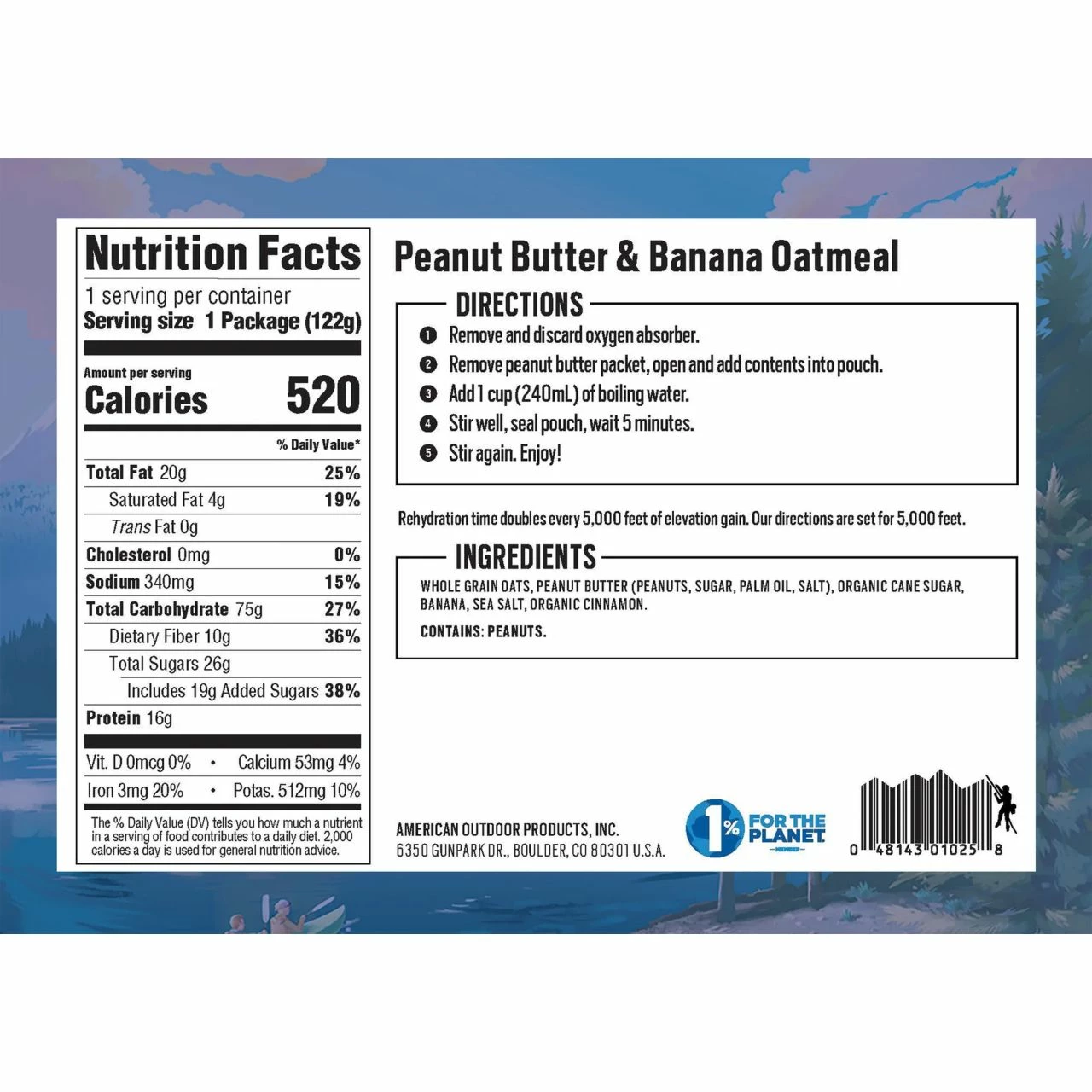 Nutrition Facts
1 serving per container
Serving size 1 Package (122g)

Amount per serving
Calories 520

% Daily Value*

| | |
|---|---|
| Total Fat 20g | 25% |
| Saturated Fat 4g | 19% |
| Trans Fat 0g | |
| Cholesterol 0mg | 0% |
| Sodium 340mg | 15% |
| Total Carbohydrate 75g | 27% |
| Dietary Fiber 10g | 36% |
| Total Sugars 26g | |
| Includes 19g Added Sugars | 38% |
| Protein 16g | |

Vit. D 0mcg 0% • Calcium 53mg 4%
Iron 3mg 20% • Potas. 512mg 10%

The % Daily Value (DV) tells you how much a nutrient in a serving of food contributes to a daily diet. 2,000 calories a day is used for general nutrition advice.

Peanut Butter & Banana Oatmeal

DIRECTIONS
1 Remove and discard oxygen absorber.
2 Remove peanut butter packet, open and add contents into pouch.
3 Add 1 cup (240mL) of boiling water.
4 Stir well, seal pouch, wait 5 minutes.
5 Stir again. Enjoy!

Rehydration time doubles every 5,000 feet of elevation gain. Our directions are set for 5,000 feet.

INGREDIENTS
WHOLE GRAIN OATS, PEANUT BUTTER (PEANUTS, SUGAR, PALM OIL, SALT), ORGANIC CANE SUGAR, BANANA, SEA SALT, ORGANIC CINNAMON.

CONTAINS: PEANUTS.

AMERICAN OUTDOOR PRODUCTS, INC.
6350 GUNPARK DR., BOULDER, CO 80301 U.S.A.

1% FOR THE PLANET
MEMBER

0 48143 01025 8